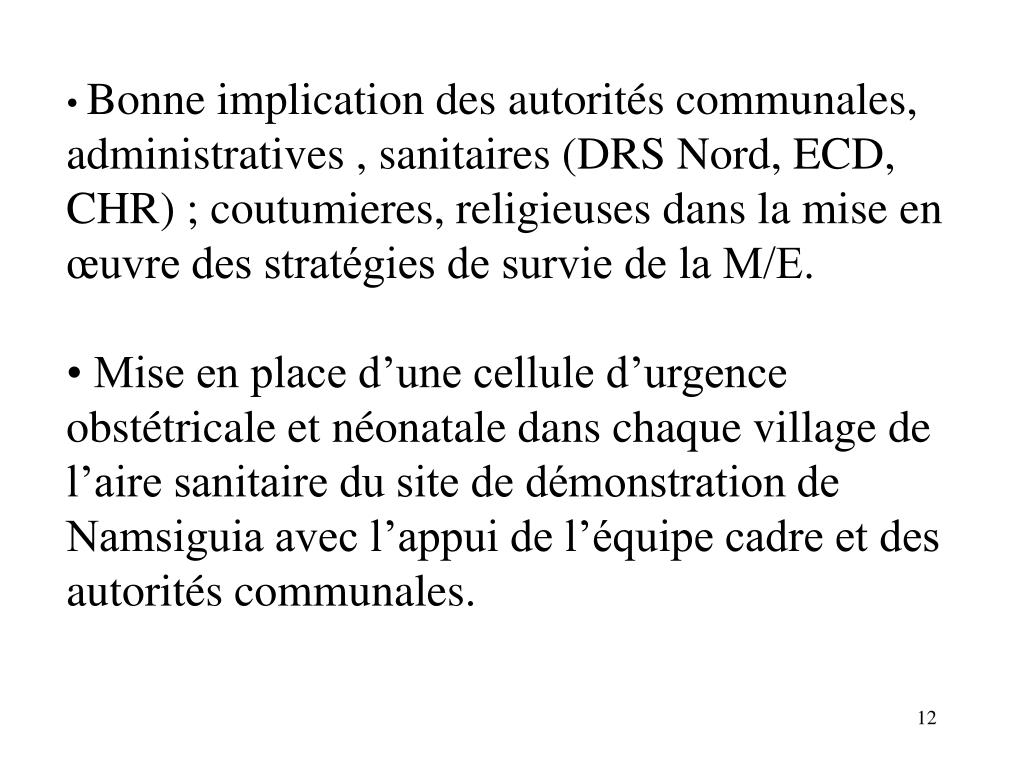 • Bonne implication des autorités communales, administratives , sanitaires (DRS Nord, ECD, CHR) ; coutumieres, religieuses dans la mise en œuvre des stratégies de survie de la M/E.

• Mise en place d’une cellule d’urgence obstétricale et néonatale dans chaque village de l’aire sanitaire du site de démonstration de Namsiguia avec l’appui de l’équipe cadre et des autorités communales.

12